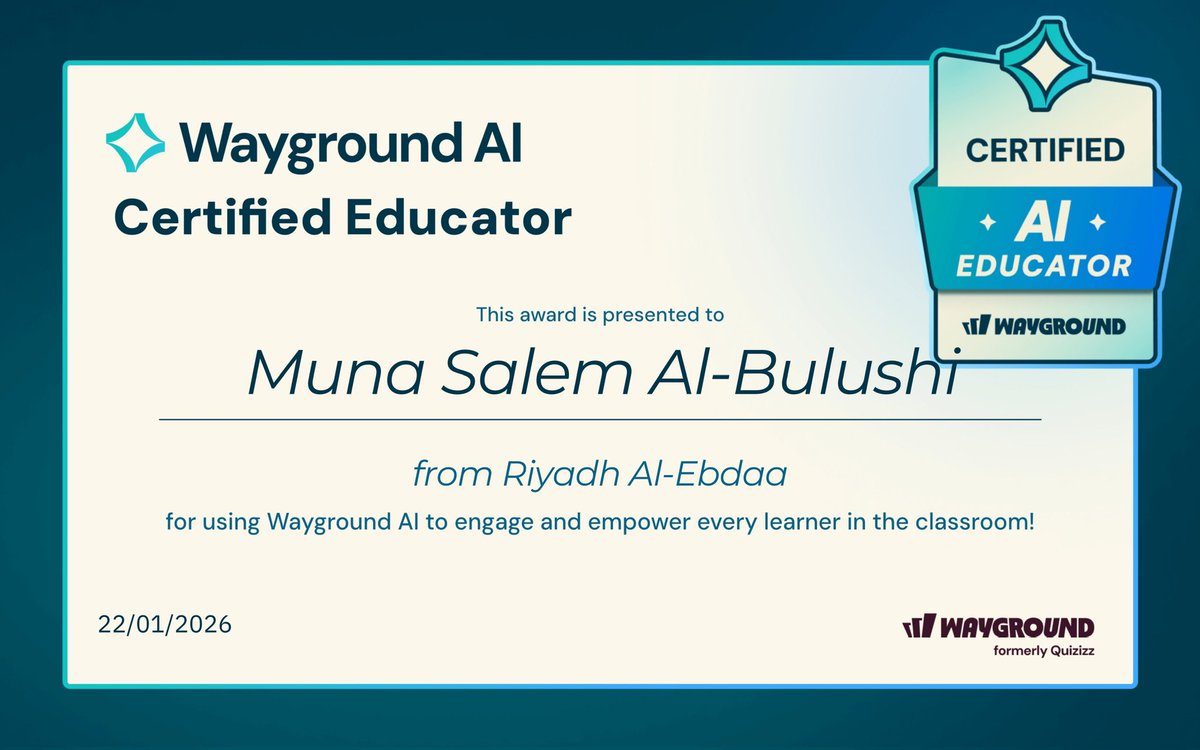 Wayground AI
Certified Educator

CERTIFIED
AI
EDUCATOR
WAYGROUND

This award is presented to

Muna Salem Al-Bulushi

from Riyadh Al-Ebdaa

for using Wayground AI to engage and empower every learner in the classroom!

22/01/2026

WAYGROUND
formerly Quizizz